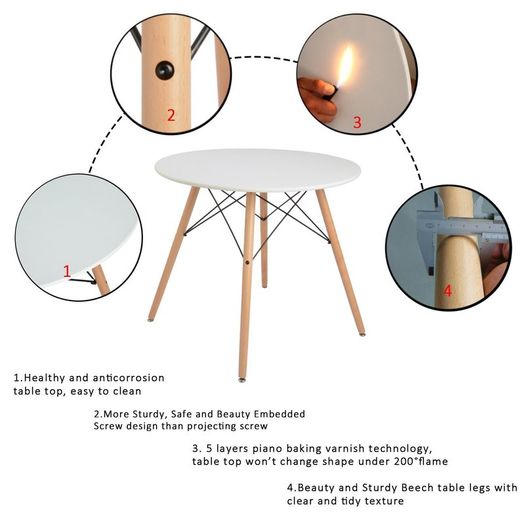 2

3

1

4

1.Healthy and anticorrosion table top, easy to clean

2.More Sturdy, Safe and Beauty Embedded Screw design than projecting screw

3. 5 layers piano baking varnish technology, table top won't change shape under 200°flame

4.Beauty and Sturdy Beech table legs with clear and tidy texture